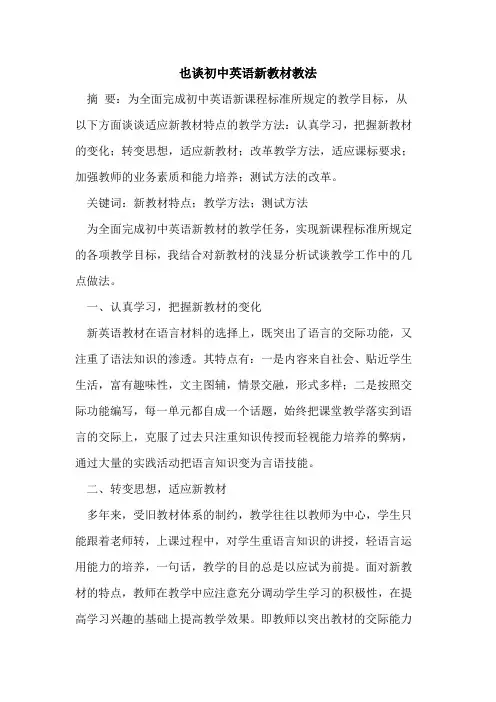 也谈初中英语新教材教法

摘 要：为全面完成初中英语新课程标准所规定的教学目标，从以下方面谈谈适应新教材特点的教学方法：认真学习，把握新教材的变化；转变思想，适应新教材；改革教学方法，适应课标要求；加强教师的业务素质和能力培养；测试方法的改革。

关键词：新教材特点；教学方法；测试方法

为全面完成初中英语新教材的教学任务，实现新课程标准所规定的各项教学目标，我结合对新教材的浅显分析试谈教学工作中的几点做法。

一、认真学习，把握新教材的变化

新英语教材在语言材料的选择上，既突出了语言的交际功能，又注重了语法知识的渗透。其特点有：一是内容来自社会、贴近学生生活，富有趣味性，文主图辅，情景交融，形式多样；二是按照交际功能编写，每一单元都自成一个话题，始终把课堂教学落实到语言的交际上，克服了过去只注重知识传授而轻视能力培养的弊病，通过大量的实践活动把语言知识变为言语技能。

二、转变思想，适应新教材

多年来，受旧教材体系的制约，教学往往以教师为中心，学生只能跟着老师转，上课过程中，对学生重语言知识的讲授，轻语言运用能力的培养，一句话，教学的目的总是以应试为前提。面对新教材的特点，教师在教学中应注意充分调动学生学习的积极性，在提高学习兴趣的基础上提高教学效果。即教师以突出教材的交际能力